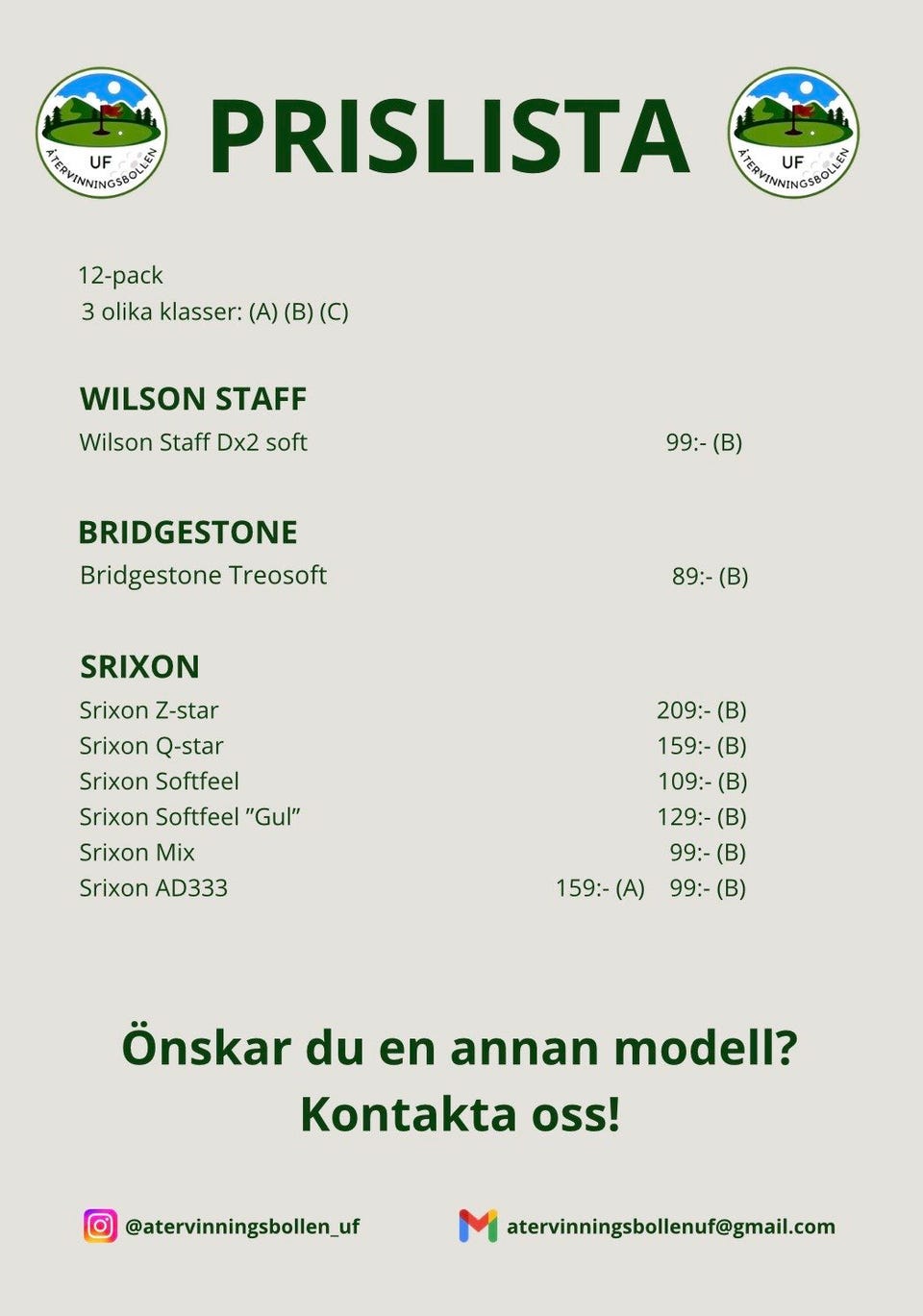 UF ÅTERVINNINGSBOLLEN

PRISLISTA

UF ÅTERVINNINGSBOLLEN

12-pack
3 olika klasser: (A) (B) (C)

WILSON STAFF
Wilson Staff Dx2 soft 99:- (B)

BRIDGESTONE
Bridgestone Treosoft 89:- (B)

SRIXON
Srixon Z-star 209:- (B)
Srixon Q-star 159:- (B)
Srixon Softfeel 109:- (B)
Srixon Softfeel ”Gul” 129:- (B)
Srixon Mix 99:- (B)
Srixon AD333 159:- (A) 99:- (B)

Önskar du en annan modell?
Kontakta oss!

@atervinningsbollen_uf
atervinningsbollenuf@gmail.com